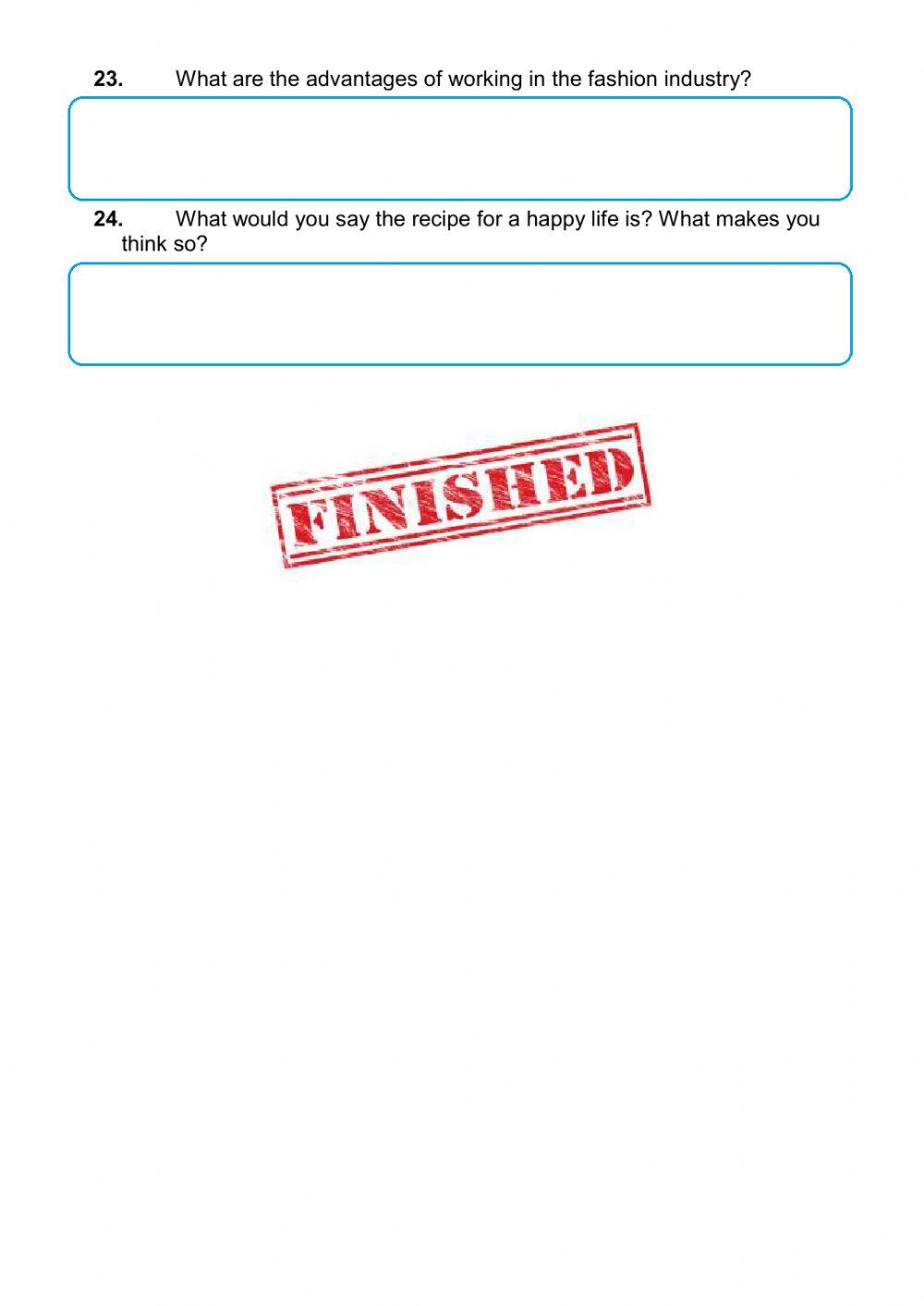 23. What are the advantages of working in the fashion industry?

24. What would you say the recipe for a happy life is? What makes you think so?

FINISHED